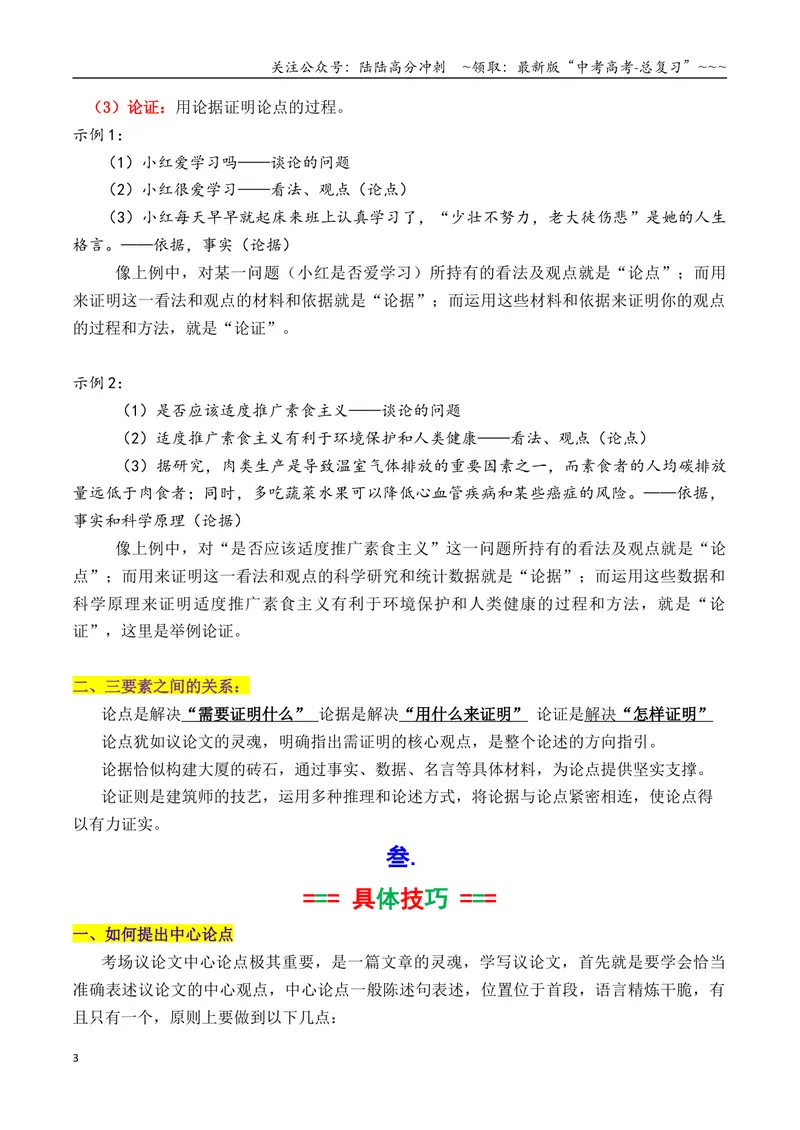 关注公众号：陆陆高分冲刺 ~领取：最新版“中考高考-总复习”~~~

（3）论证：用论据证明论点的过程。

示例1：

（1）小红爱学习吗——谈论的问题

（2）小红很爱学习——看法、观点（论点）

（3）小红每天早早就起床来班上认真学习了，“少壮不努力，老大徒伤悲”是她的人生格言。——依据，事实（论据）

像上例中，对某一问题（小红是否爱学习）所持有的看法及观点就是“论点”；而用来证明这一看法和观点的材料和依据就是“论据”；而运用这些材料和依据来证明你的观点的过程和方法，就是“论证”。

示例2：

（1）是否应该适度推广素食主义——谈论的问题

（2）适度推广素食主义有利于环境保护和人类健康——看法、观点（论点）

（3）据研究，肉类生产是导致温室气体排放的重要因素之一，而素食者的人均碳排放量远低于肉食者；同时，多吃蔬菜水果可以降低心血管疾病和某些癌症的风险。——依据，事实和科学原理（论据）

像上例中，对“是否应该适度推广素食主义”这一问题所持有的看法及观点就是“论点”；而用来证明这一看法和观点的科学研究和统计数据就是“论据”；而运用这些数据和科学原理来证明适度推广素食主义有利于环境保护和人类健康的过程和方法，就是“论证”，这里是举例论证。

二、三要素之间的关系：

论点是解决“需要证明什么” 论据是解决“用什么来证明” 论证是解决“怎样证明”

论点犹如议论文的灵魂，明确指出需证明的核心观点，是整个论述的方向指引。

论据恰似构建大厦的砖石，通过事实、数据、名言等具体材料，为论点提供坚实支撑。

论证则是建筑师的技艺，运用多种推理和论述方式，将论据与论点紧密相连，使论点得以有力证实。

叁.

=== 具体技巧 ===

一、如何提出中心论点

考场议论文中心论点极其重要，是一篇文章的灵魂，学写议论文，首先就是要学会恰当准确表述议论文的中心观点，中心论点一般陈述句表述，位置位于首段，语言精炼干脆，有且只有一个，原则上要做到以下几点：

3